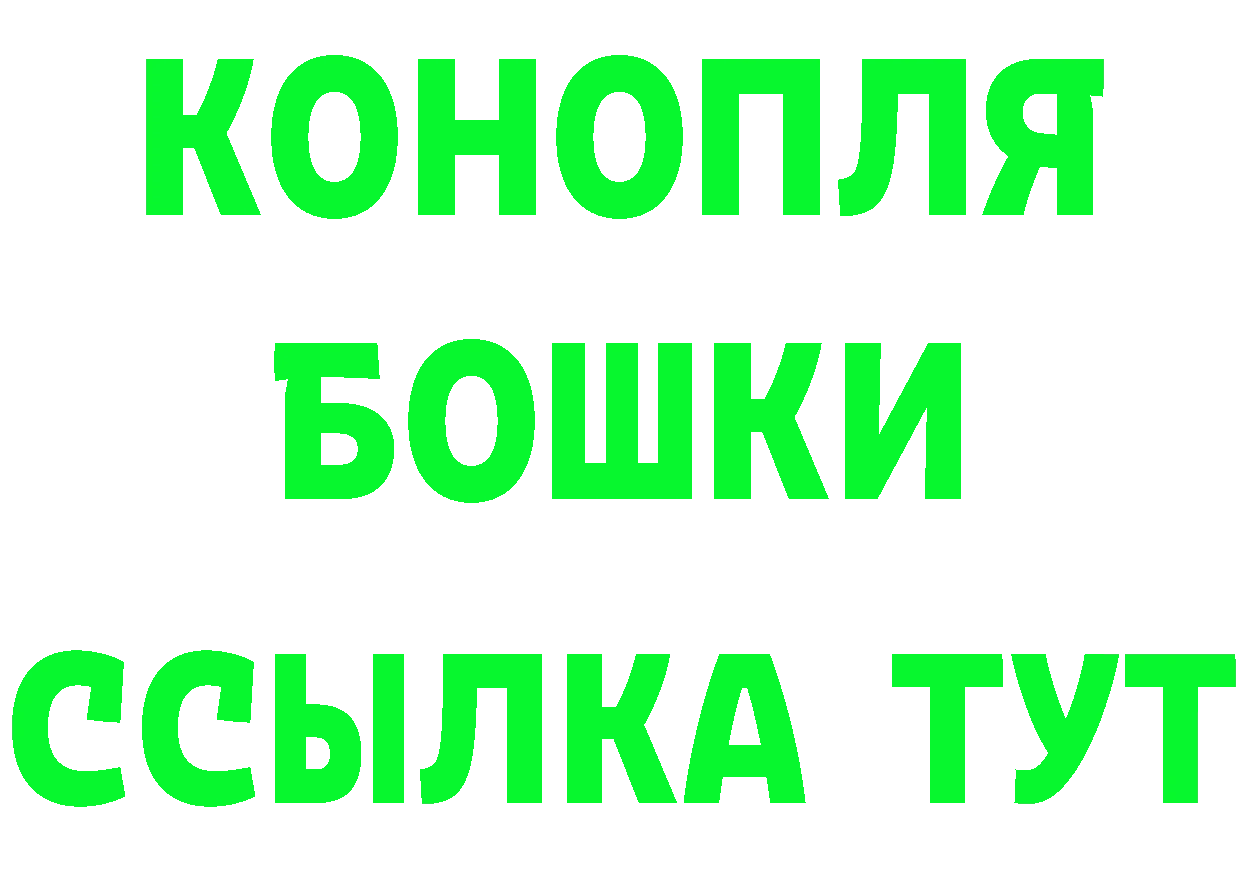 КОНОПЛЯ
БОШКИ
ССЫЛКА ТУТ